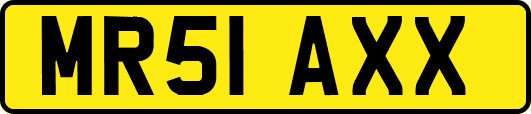 MR51 AXX